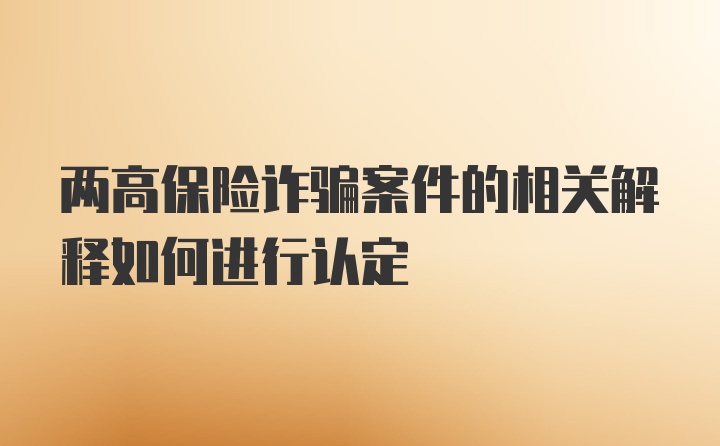 两高保险诈骗案件的相关解释如何进行认定